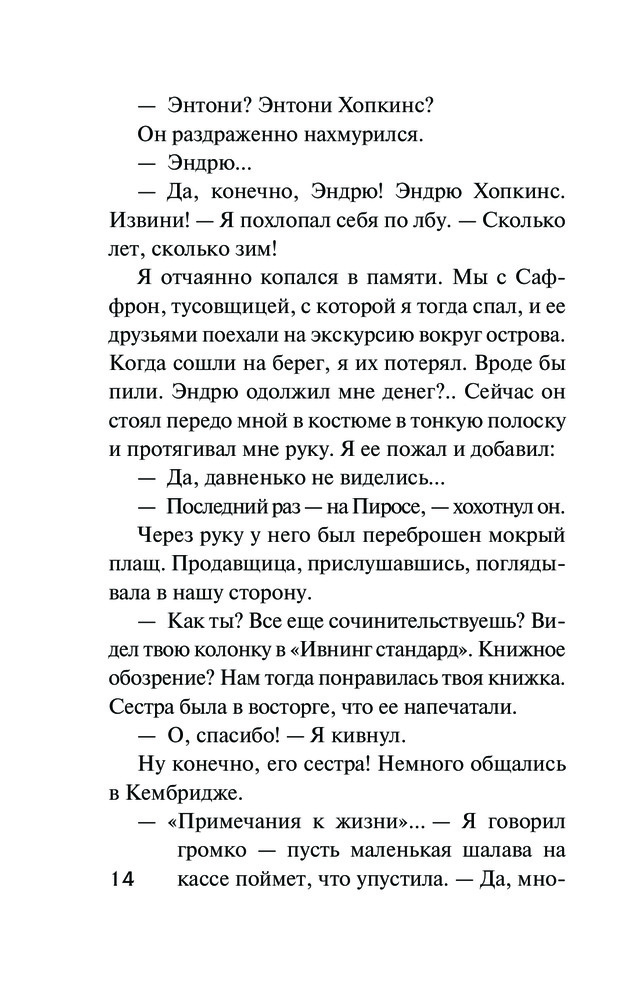 — Энтони? Энтони Хопкинс?

Он раздраженно нахмурился.

— Эндрю...

— Да, конечно, Эндрю! Эндрю Хопкинс. Извини! — Я похлопал себя по лбу. — Сколько лет, сколько зим!

Я отчаянно копался в памяти. Мы с Саффрон, тусовщицей, с которой я тогда спал, и ее друзьями поехали на экскурсию вокруг острова. Когда сошли на берег, я их потерял. Вроде бы пили. Эндрю одолжил мне денег?.. Сейчас он стоял передо мной в костюме в тонкую полоску и протягивал мне руку. Я ее пожал и добавил:

— Да, давненько не виделись...

— Последний раз — на Пиросе, — хохотнул он.

Через руку у него был переброшен мокрый плащ. Продавщица, прислушавшись, поглядывала в нашу сторону.

— Как ты? Все еще сочинительствуешь? Видел твою колонку в «Ивнинг стандард». Книжное обозрение? Нам тогда понравилась твоя книжка. Сестра была в восторге, что ее напечатали.

— О, спасибо! — Я кивнул.

Ну конечно, его сестра! Немного общались в Кембридже.

— «Примечания к жизни»... — Я говорил громко — пусть маленькая шалава на кассе поймет, что упустила. — Да, мно-

14